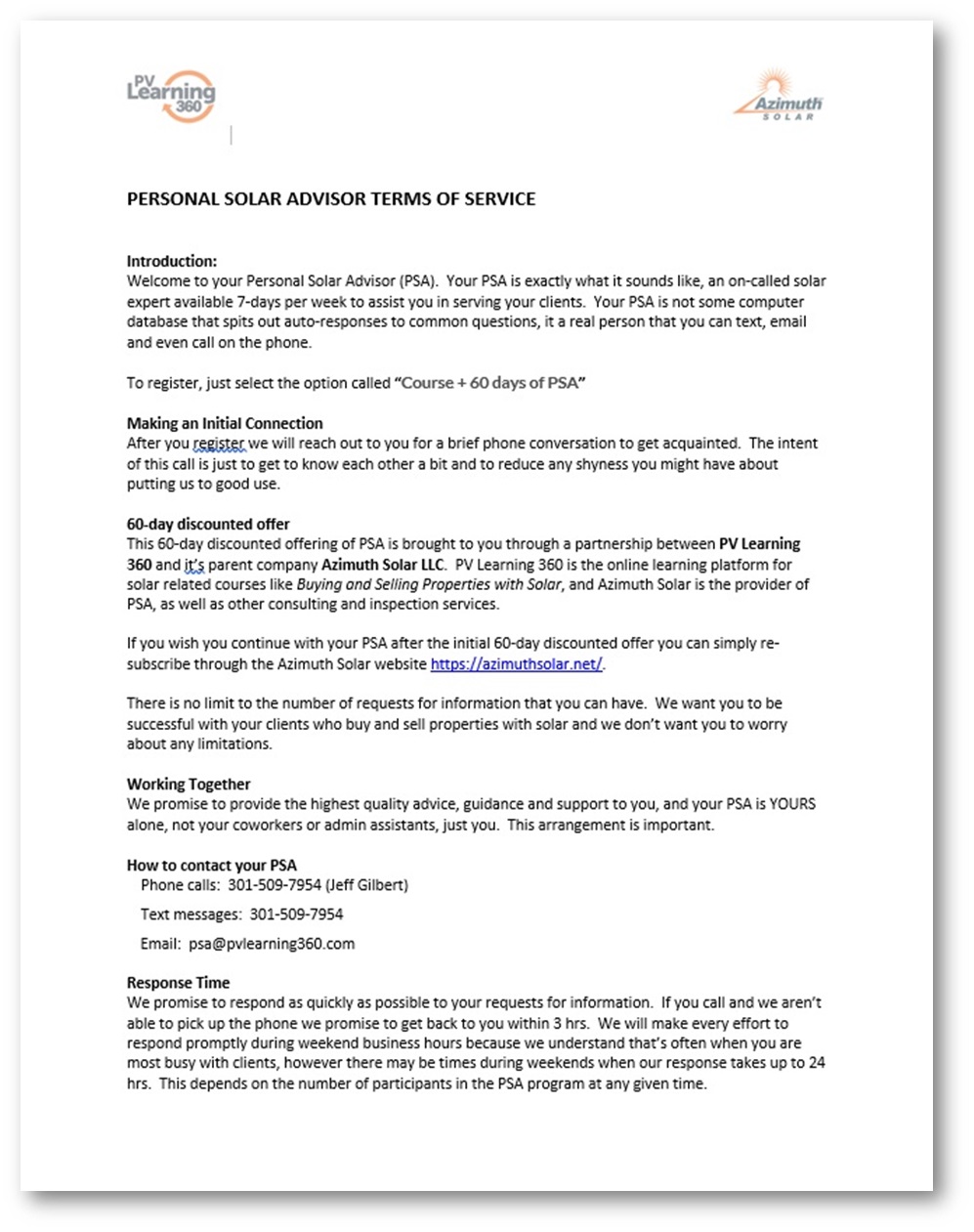 PV Learning 360

Azimuth SOLAR

PERSONAL SOLAR ADVISOR TERMS OF SERVICE

Introduction:
Welcome to your Personal Solar Advisor (PSA). Your PSA is exactly what it sounds like, an on-called solar expert available 7-days per week to assist you in serving your clients. Your PSA is not some computer database that spits out auto-responses to common questions, it a real person that you can text, email and even call on the phone.

To register, just select the option called "Course + 60 days of PSA"

Making an Initial Connection
After you register we will reach out to you for a brief phone conversation to get acquainted. The intent of this call is just to get to know each other a bit and to reduce any shyness you might have about putting us to good use.

60-day discounted offer
This 60-day discounted offering of PSA is brought to you through a partnership between PV Learning 360 and it's parent company Azimuth Solar LLC. PV Learning 360 is the online learning platform for solar related courses like Buying and Selling Properties with Solar, and Azimuth Solar is the provider of PSA, as well as other consulting and inspection services.

If you wish you continue with your PSA after the initial 60-day discounted offer you can simply re-subscribe through the Azimuth Solar website https://azimuthsolar.net/.

There is no limit to the number of requests for information that you can have. We want you to be successful with your clients who buy and sell properties with solar and we don't want you to worry about any limitations.

Working Together
We promise to provide the highest quality advice, guidance and support to you, and your PSA is YOURS alone, not your coworkers or admin assistants, just you. This arrangement is important.

How to contact your PSA
Phone calls: 301-509-7954 (Jeff Gilbert)
Text messages: 301-509-7954
Email: psa@pvlearning360.com

Response Time
We promise to respond as quickly as possible to your requests for information. If you call and we aren't able to pick up the phone we promise to get back to you within 3 hrs. We will make every effort to respond promptly during weekend business hours because we understand that's often when you are most busy with clients, however there may be times during weekends when our response takes up to 24 hrs. This depends on the number of participants in the PSA program at any given time.